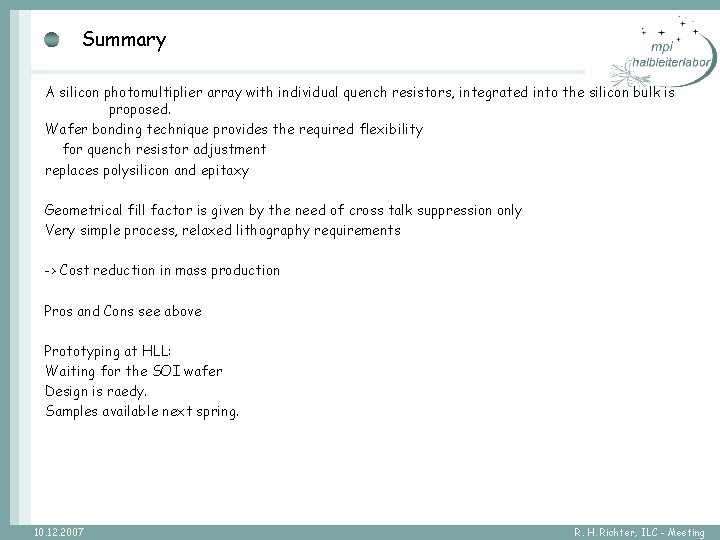 Summary

mpi
halbleiterlabor

A silicon photomultiplier array with individual quench resistors, integrated into the silicon bulk is proposed.
Wafer bonding technique provides the required flexibility
for quench resistor adjustment
replaces polysilicon and epitaxy

Geometrical fill factor is given by the need of cross talk suppression only
Very simple process, relaxed lithography requirements

-> Cost reduction in mass production

Pros and Cons see above

Prototyping at HLL:
Waiting for the SOI wafer
Design is raedy.
Samples available next spring.

10.12.2007

R. H. Richter, ILC - Meeting